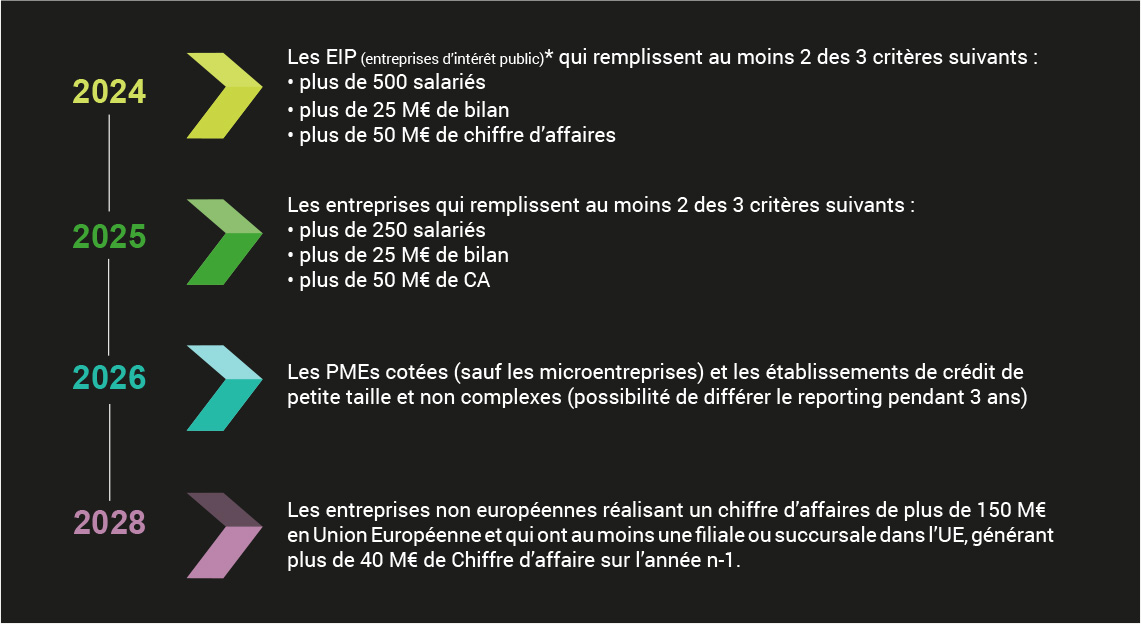 2024

Les EIP (entreprises d'intérêt public)* qui remplissent au moins 2 des 3 critères suivants :
• plus de 500 salariés
• plus de 25 M€ de bilan
• plus de 50 M€ de chiffre d'affaires

2025

Les entreprises qui remplissent au moins 2 des 3 critères suivants :
• plus de 250 salariés
• plus de 25 M€ de bilan
• plus de 50 M€ de CA

2026

Les PMEs cotées (sauf les microentreprises) et les établissements de crédit de petite taille et non complexes (possibilité de différer le reporting pendant 3 ans)

2028

Les entreprises non européennes réalisant un chiffre d'affaires de plus de 150 M€ en Union Européenne et qui ont au moins une filiale ou succursale dans l'UE, générant plus de 40 M€ de Chiffre d'affaire sur l'année n-1.